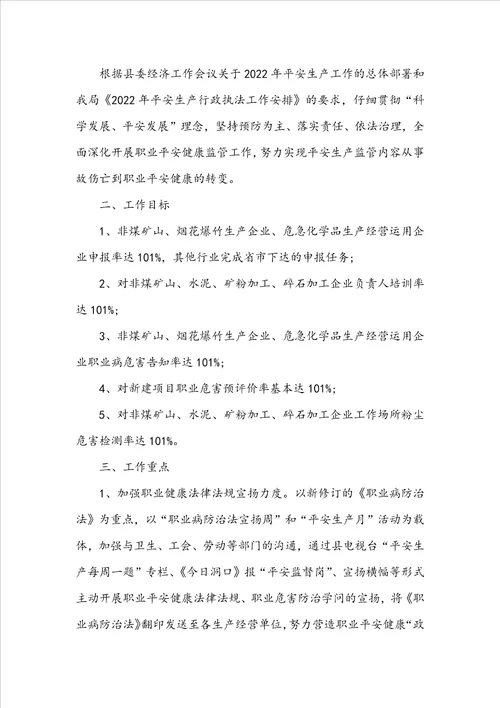 根据县委经济工作会议关于2022年平安生产工作的总体部署和我局《2022年平安生产行政执法工作安排》的要求，仔细贯彻“科学发展、平安发展”理念，坚持预防为主、落实责任、依法治理，全面深化开展职业平安健康监管工作，努力实现平安生产监管内容从事故伤亡到职业平安健康的转变。

二、工作目标

1、非煤矿山、烟花爆竹生产企业、危急化学品生产经营运用企业申报率达101%，其他行业完成省市下达的申报任务；

2、对非煤矿山、水泥、矿粉加工、碎石加工企业负责人培训率达101%；

3、非煤矿山、烟花爆竹生产企业、危急化学品生产经营运用企业职业病危害告知率达101%；

4、对新建项目职业危害预评价率基本达101%；

5、对非煤矿山、水泥、矿粉加工、碎石加工企业工作场所粉尘危害检测率达101%。

三、工作重点

1、加强职业健康法律法规宣扬力度。以新修订的《职业病防治法》为重点，以“职业病防治法宣扬周”和“平安生产月”活动为载体，加强与卫生、工会、劳动等部门的沟通，通过县电视台“平安生产每周一题”专栏、《今日洞口》报“平安监督岗”、宣扬横幅等形式主动开展职业平安健康法律法规、职业危害防治学问的宣扬，将《职业病防治法》翻印发送至各生产经营单位，努力营造职业平安健康“政